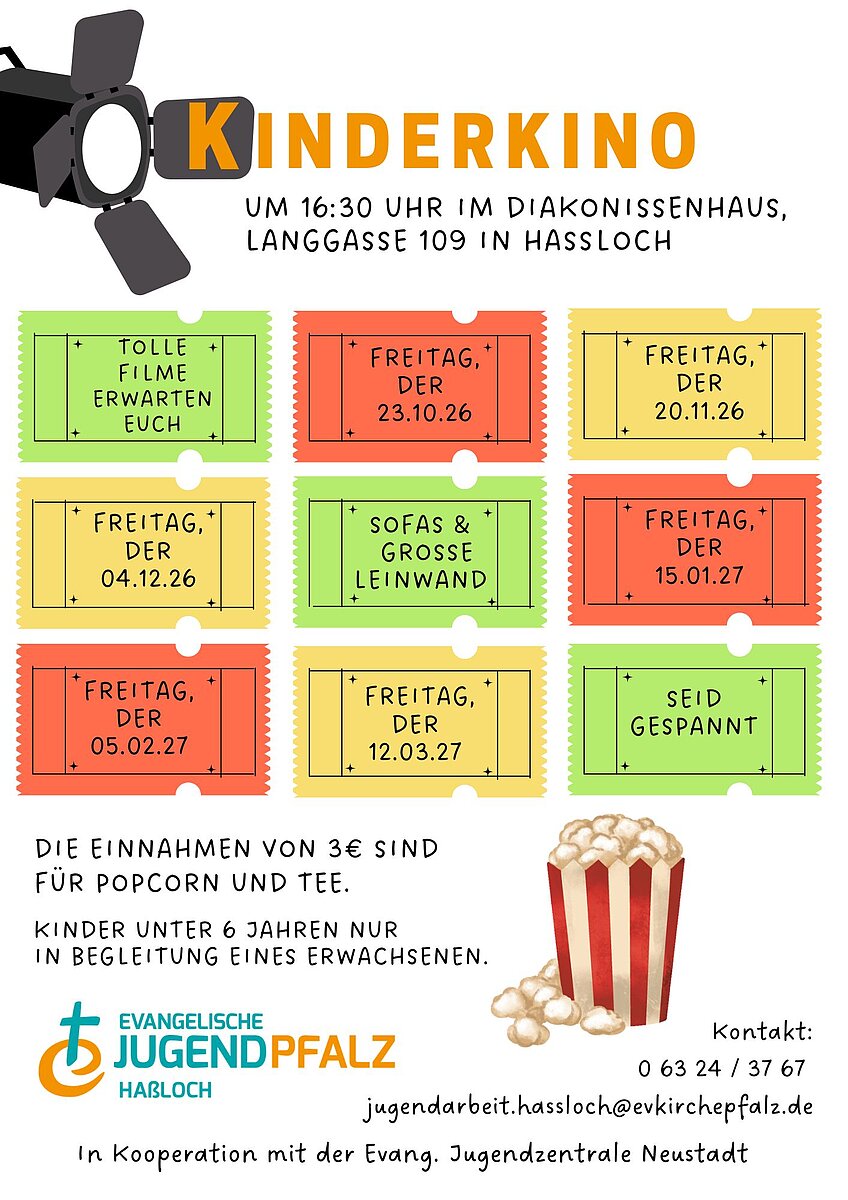 KINDERKINO

UM 16:30 UHR IM DIAKONISSENHAUS, LANGGASSE 109 IN HASSLOCH

TOLLE FILME ERWARTEN EUCH

FREITAG, DER 23.10.26

FREITAG, DER 20.11.26

FREITAG, DER 04.12.26

SOFAS & GROSSE LEINWAND

FREITAG, DER 15.01.27

FREITAG, DER 05.02.27

FREITAG, DER 12.03.27

SEID GESPANNT

DIE EINNAHMEN VON 3€ SIND FÜR POPCORN UND TEE.

KINDER UNTER 6 JAHREN NUR IN BEGLEITUNG EINES ERWACHSENEN.

EVANGELISCHE
JUGENDPFALZ
HAßLOCH

Kontakt:
0 63 24 / 37 67
jugendarbeit.hassloch@evkirchepfalz.de

In Kooperation mit der Evang. Jugendzentrale Neustadt